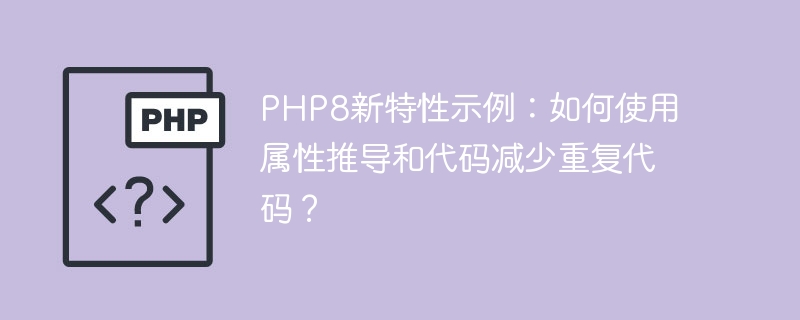 PHP

<?>

PHP8新特性示例：如何使用属性推导和代码减少重复代码？